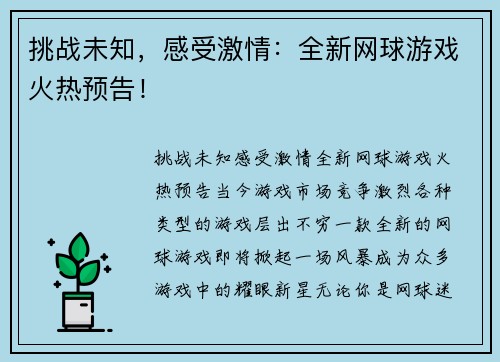 挑战未知，感受激情：全新网球游戏火热预告！

挑战未知感受激情全新网球游戏火热预告当今游戏市场竞争激烈各种类型的游戏层出不穷一款全新的网球游戏即将掀起一场风暴成为众多游戏中的耀眼新星无论你是网球迷